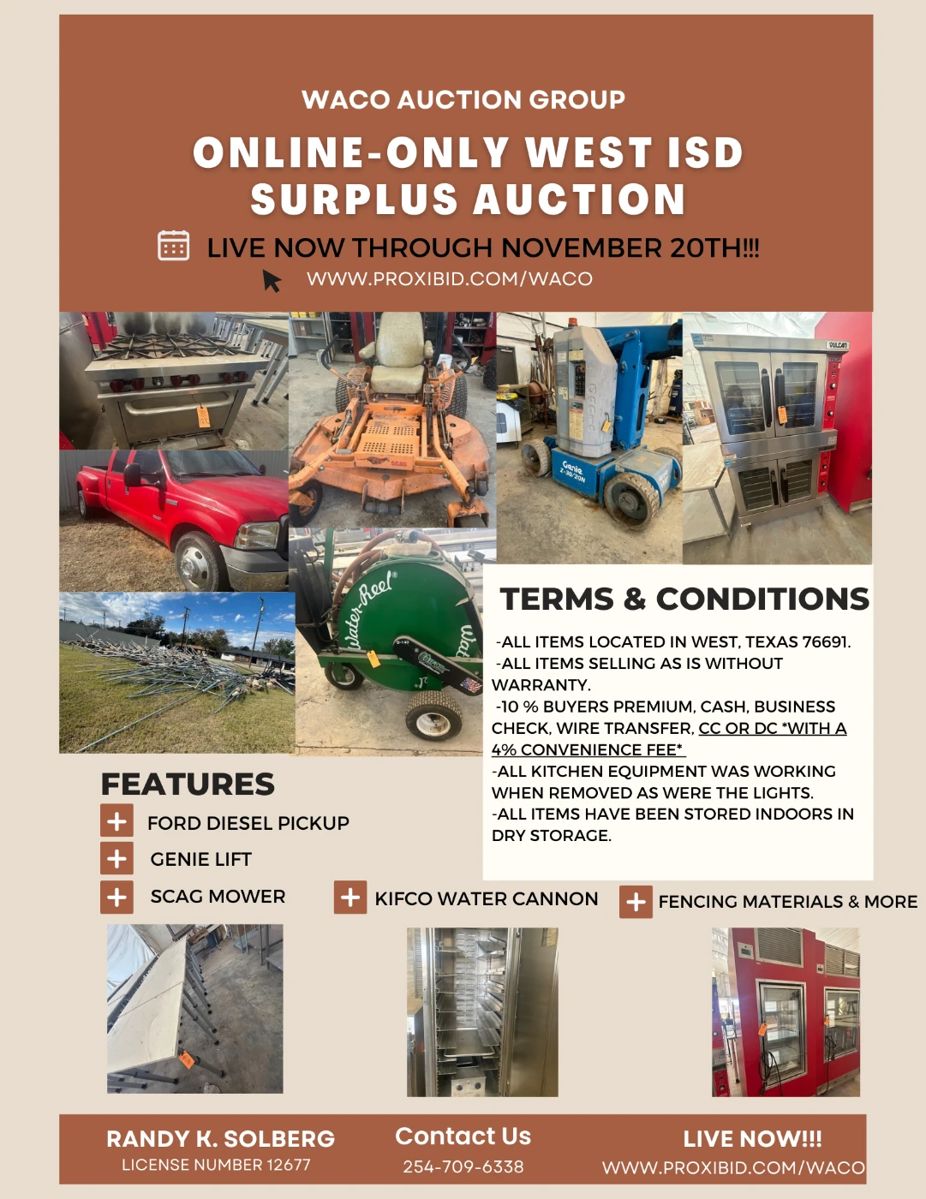 WACO AUCTION GROUP

ONLINE-ONLY WEST ISD SURPLUS AUCTION

LIVE NOW THROUGH NOVEMBER 20TH!!!

WWW.PROXIBID.COM/WACO

TERMS & CONDITIONS

-ALL ITEMS LOCATED IN WEST, TEXAS 76691.
-ALL ITEMS SELLING AS IS WITHOUT WARRANTY.
-10 % BUYERS PREMIUM, CASH, BUSINESS CHECK, WIRE TRANSFER, CC OR DC *WITH A 4% CONVENIENCE FEE*
-ALL KITCHEN EQUIPMENT WAS WORKING WHEN REMOVED AS WERE THE LIGHTS.
-ALL ITEMS HAVE BEEN STORED INDOORS IN DRY STORAGE.

FEATURES

+ FORD DIESEL PICKUP
+ GENIE LIFT
+ SCAG MOWER
+ KIFCO WATER CANNON
+ FENCING MATERIALS & MORE

RANDY K. SOLBERG
LICENSE NUMBER 12677

Contact Us
254-709-6338

LIVE NOW!!!
WWW.PROXIBID.COM/WACO